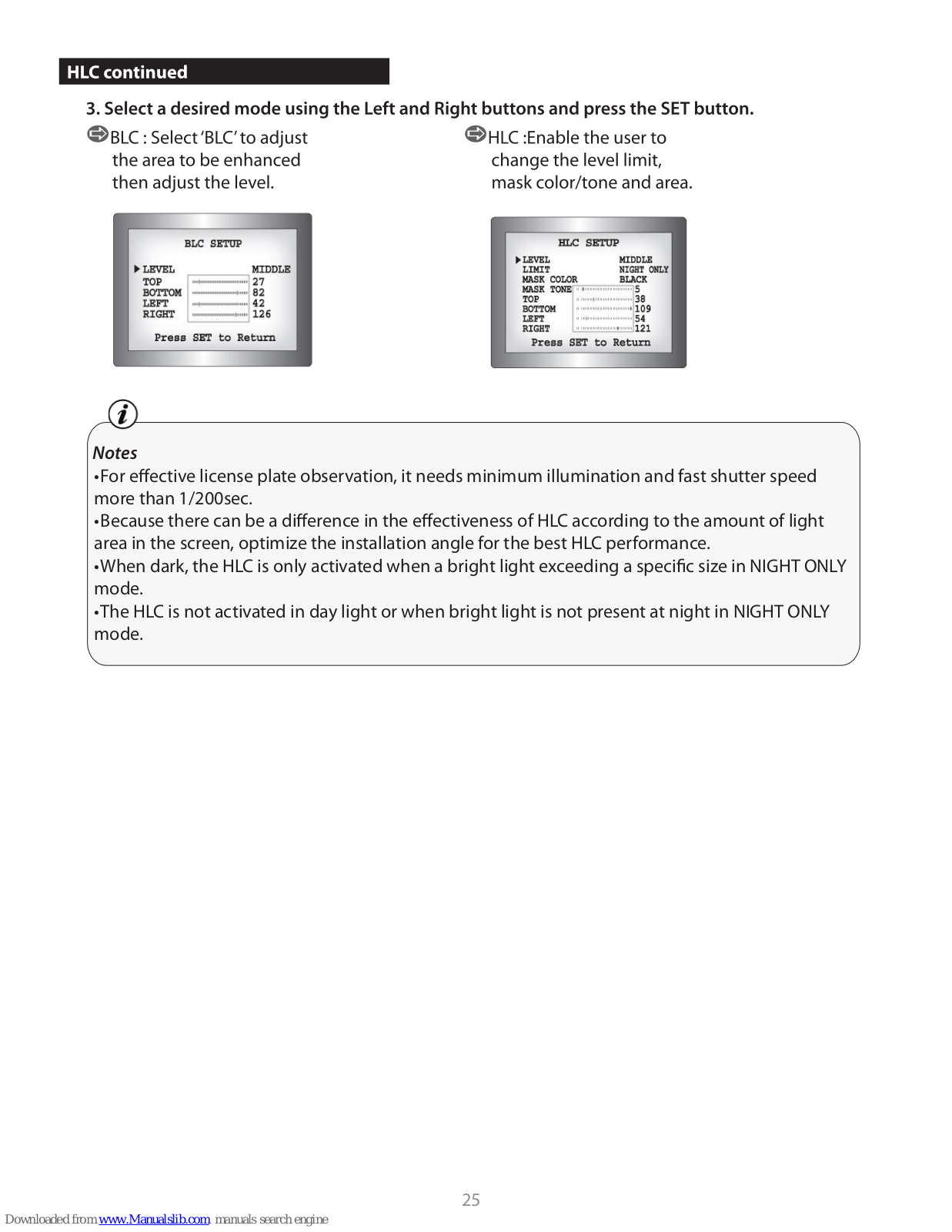 HLC continued

3. Select a desired mode using the Left and Right buttons and press the SET button.

BLC : Select 'BLC' to adjust the area to be enhanced then adjust the level.

BLC SETUP

▶LEVEL MIDDLE
TOP 27
BOTTOM 82
LEFT 42
RIGHT 126

Press SET to Return

HLC :Enable the user to change the level limit, mask color/tone and area.

HLC SETUP

▶LEVEL MIDDLE
LIMIT NIGHT ONLY
MASK COLOR BLACK
MASK TONE 5
TOP 38
BOTTOM 109
LEFT 54
RIGHT 121

Press SET to Return

Notes
•For effective license plate observation, it needs minimum illumination and fast shutter speed more than 1/200sec.
•Because there can be a difference in the effectiveness of HLC according to the amount of light area in the screen, optimize the installation angle for the best HLC performance.
•When dark, the HLC is only activated when a bright light exceeding a specific size in NIGHT ONLY mode.
•The HLC is not activated in day light or when bright light is not present at night in NIGHT ONLY mode.

25

Downloaded from www.Manualslib.com manuals search engine